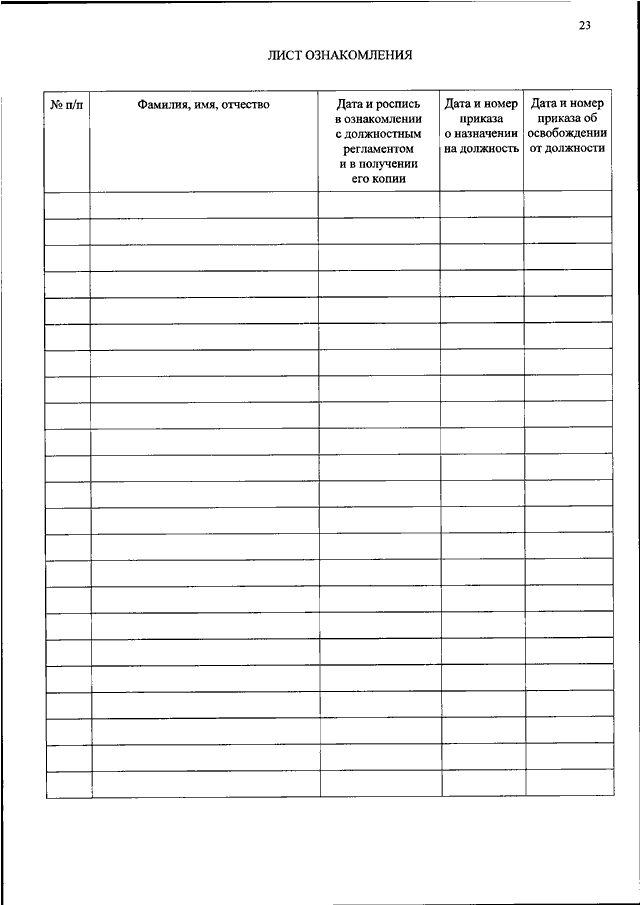 23

ЛИСТ ОЗНАКОМЛЕНИЯ

| № п/п | Фамилия, имя, отчество | Дата и роспись в ознакомлении с должностным регламентом и в получении его копии | Дата и номер приказа о назначении на должность | Дата и номер приказа об освобождении от должности |
|---|---|---|---|---|
| | | | | |
| | | | | |
| | | | | |
| | | | | |
| | | | | |
| | | | | |
| | | | | |
| | | | | |
| | | | | |
| | | | | |
| | | | | |
| | | | | |
| | | | | |
| | | | | |
| | | | | |
| | | | | |
| | | | | |
| | | | | |
| | | | | |
| | | | | |
| | | | | |
| | | | | |
| | | | | |